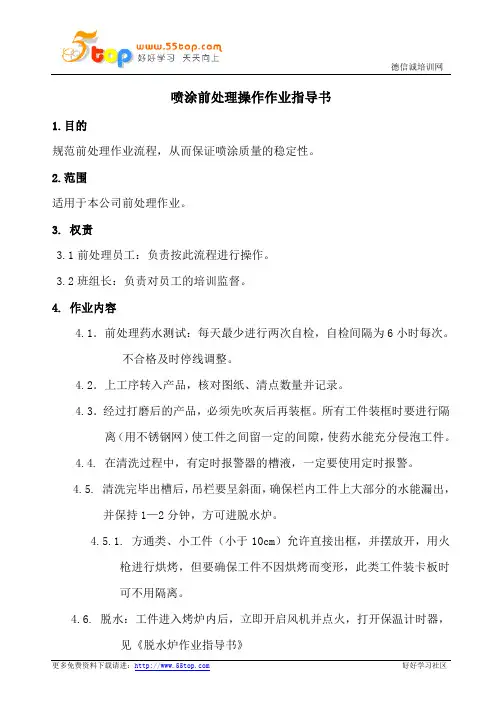 5top www.55top.com 好好学习 天天向上

德信诚培训网

喷涂前处理操作作业指导书

1.目的

规范前处理作业流程，从而保证喷涂质量的稳定性。

2.范围

适用于本公司前处理作业。

3. 权责

3.1 前处理员工：负责按此流程进行操作。

3.2 班组长：负责对员工的培训监督。

4. 作业内容

4.1. 前处理药水测试：每天最少进行两次自检，自检间隔为 6 小时每次。不合格及时停线调整。

4.2. 上工序转入产品，核对图纸、清点数量并记录。

4.3. 经过打磨后的产品，必须先吹灰后再装框。所有工件装框时要进行隔离（用不锈钢网）使工件之间留一定的间隙，使药水能充分侵泡工件。

4.4. 在清洗过程中，有定时报警器的槽液，一定要使用定时报警。

4.5. 清洗完毕出槽后，吊栏要呈斜面，确保栏内工件上大部分的水能漏出，并保持 1—2 分钟，方可进脱水炉。

4.5.1. 方通类、小工件（小于 10cm）允许直接出框，并摆放开，用火枪进行烘烤，但要确保工件不因烘烤而变形，此类工件装卡板时可不用隔离。

4.6. 脱水：工件进入烤炉内后，立即开启风机并点火，打开保温计时器，见《脱水炉作业指导书》

更多免费资料下载请进：http://www.55top.com

好好学习社区